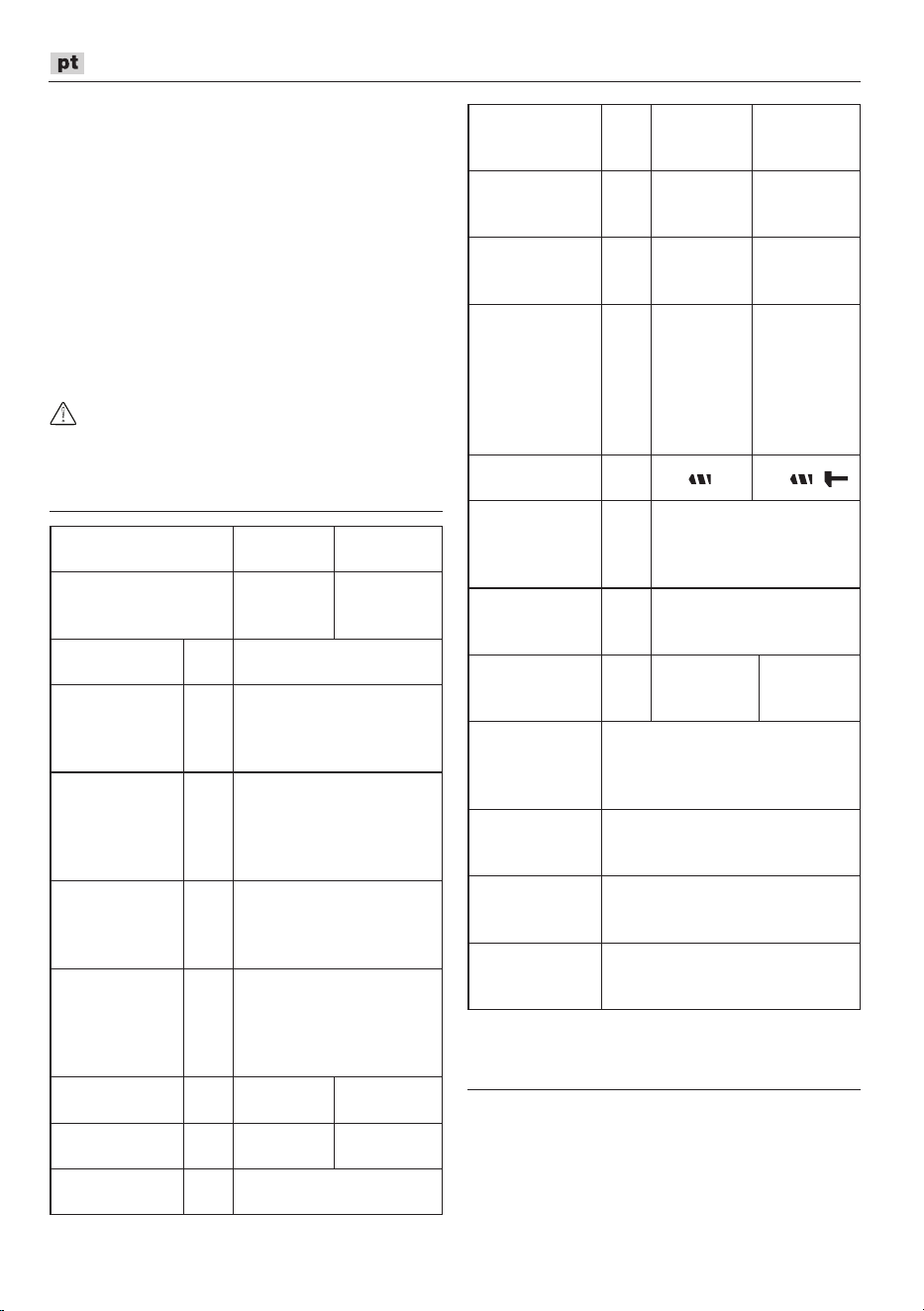 pt